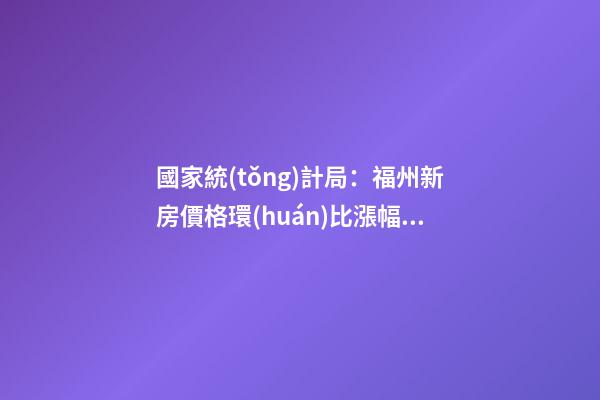 國家統(tǒng)計局：福州新房價格環(huán)比漲幅...